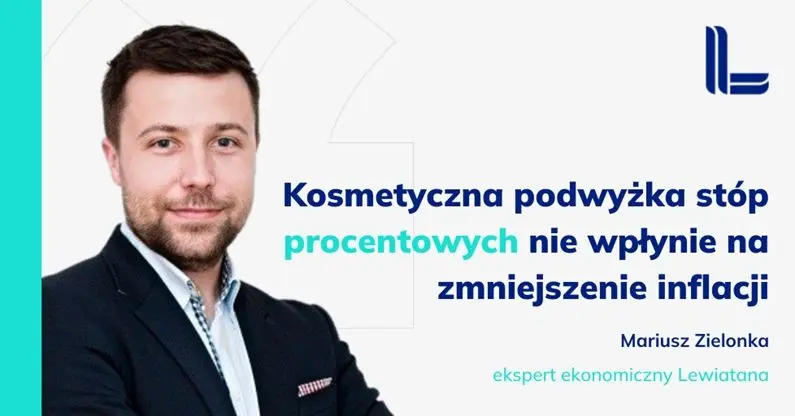 Kosmetyczna podwyżka stóp procentowych nie wpłynie na zmniejszenie inflacji

Mariusz Zielonka

ekspert ekonomiczny Lewiatana